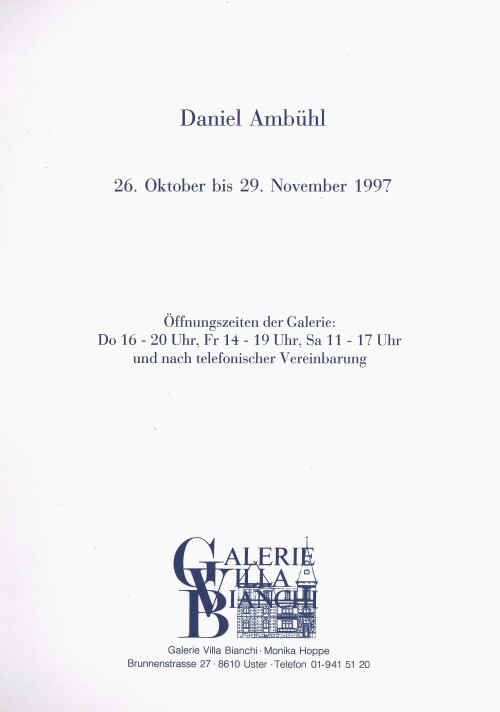 Daniel Ambühl

26. Oktober bis 29. November 1997

Öffnungszeiten der Galerie:
Do 16 - 20 Uhr, Fr 14 - 19 Uhr, Sa 11 - 17 Uhr
und nach telefonischer Vereinbarung

GALERIE
VILLA
BIANCHI

Galerie Villa Bianchi · Monika Hoppe
Brunnenstrasse 27 · 8610 Uster · Telefon 01-941 51 20